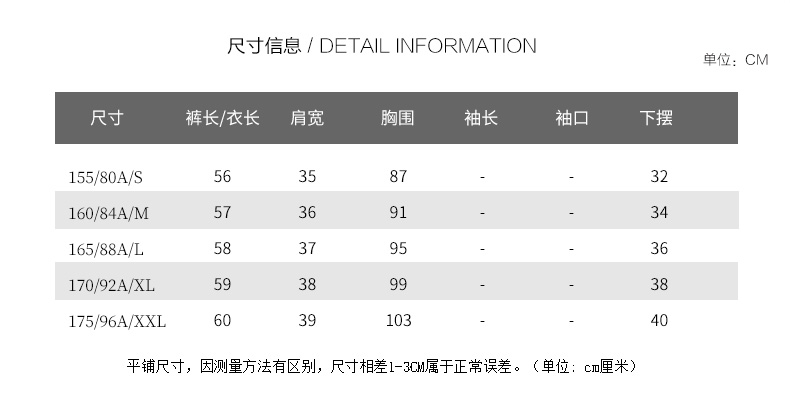 尺寸信息 / DETAIL INFORMATION

单位：CM

| 尺寸 | 裤长/衣长 | 肩宽 | 胸围 | 袖长 | 袖口 | 下摆 |
|---|---|---|---|---|---|---|
| 155/80A/S | 56 | 35 | 87 | - | - | 32 |
| 160/84A/M | 57 | 36 | 91 | - | - | 34 |
| 165/88A/L | 58 | 37 | 95 | - | - | 36 |
| 170/92A/XL | 59 | 38 | 99 | - | - | 38 |
| 175/96A/XXL | 60 | 39 | 103 | - | - | 40 |

平铺尺寸，因测量方法有区别，尺寸相差1-3CM属于正常误差。（单位：cm厘米）